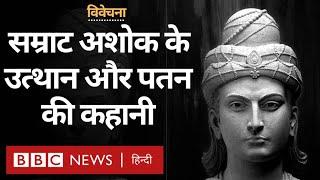 विवेचना

सम्राट अशोक के उत्थान और पतन की कहानी

BBC NEWS | हिन्दी